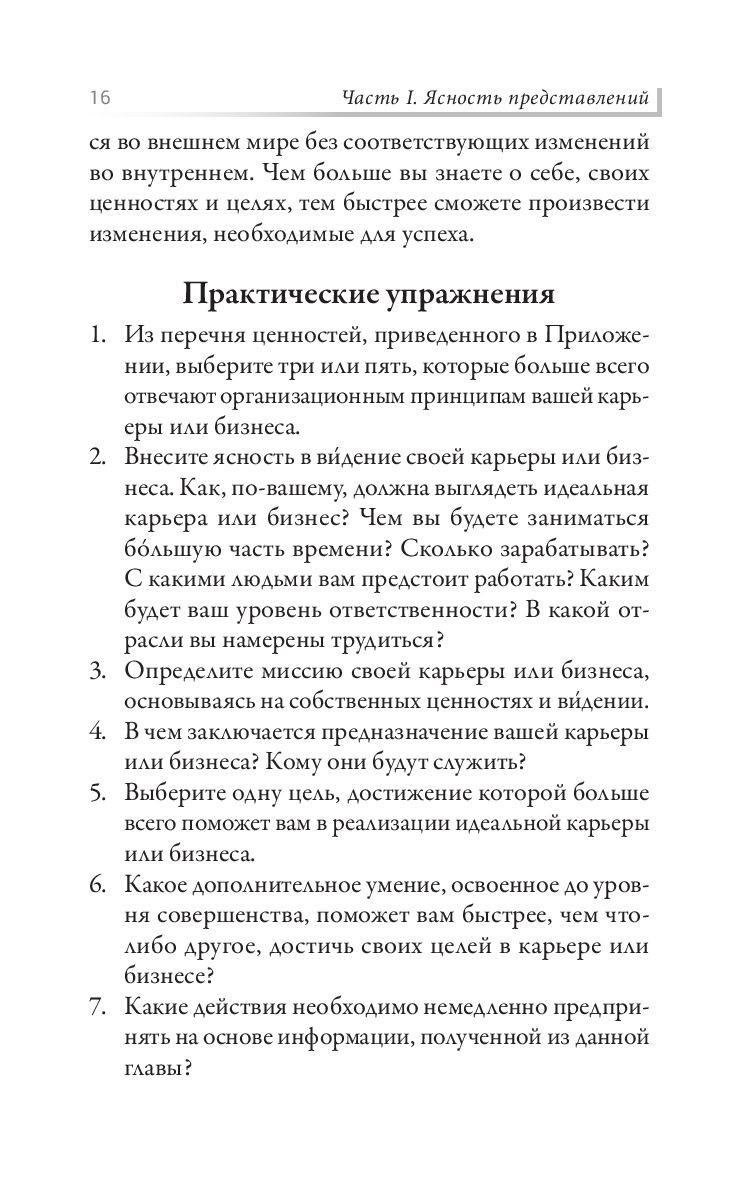 16 Часть I. Ясность представлений

ся во внешнем мире без соответствующих изменений во внутреннем. Чем больше вы знаете о себе, своих ценностях и целях, тем быстрее сможете произвести изменения, необходимые для успеха.

Практические упражнения

1. Из перечня ценностей, приведенного в Приложении, выберите три или пять, которые больше всего отвечают организационным принципам вашей карьеры или бизнеса.
2. Внесите ясность в ви́дение своей карьеры или бизнеса. Как, по-вашему, должна выглядеть идеальная карьера или бизнес? Чем вы будете заниматься бо́льшую часть времени? Сколько зарабатывать? С какими людьми вам предстоит работать? Каким будет ваш уровень ответственности? В какой отрасли вы намерены трудиться?
3. Определите миссию своей карьеры или бизнеса, основываясь на собственных ценностях и ви́дении.
4. В чем заключается предназначение вашей карьеры или бизнеса? Кому они будут служить?
5. Выберите одну цель, достижение которой больше всего поможет вам в реализации идеальной карьеры или бизнеса.
6. Какое дополнительное умение, освоенное до уровня совершенства, поможет вам быстрее, чем что-либо другое, достичь своих целей в карьере или бизнесе?
7. Какие действия необходимо немедленно предпринять на основе информации, полученной из данной главы?